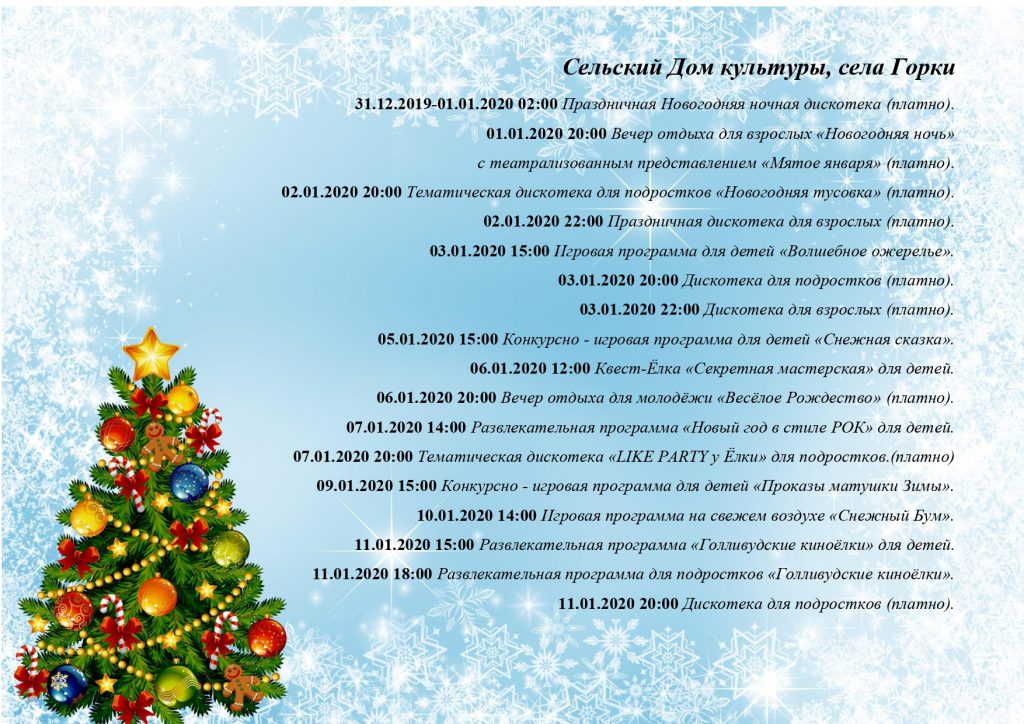 Сельский Дом культуры, села Горки

31.12.2019-01.01.2020 02:00 Праздничная Новогодняя ночная дискотека (платно).

01.01.2020 20:00 Вечер отдыха для взрослых «Новогодняя ночь» с театрализованным представлением «Мятое января» (платно).

02.01.2020 20:00 Тематическая дискотека для подростков «Новогодняя тусовка» (платно).

02.01.2020 22:00 Праздничная дискотека для взрослых (платно).

03.01.2020 15:00 Игровая программа для детей «Волшебное ожерелье».

03.01.2020 20:00 Дискотека для подростков (платно).

03.01.2020 22:00 Дискотека для взрослых (платно).

05.01.2020 15:00 Конкурсно - игровая программа для детей «Снежная сказка».

06.01.2020 12:00 Квест-Ёлка «Секретная мастерская» для детей.

06.01.2020 20:00 Вечер отдыха для молодёжи «Весёлое Рождество» (платно).

07.01.2020 14:00 Развлекательная программа «Новый год в стиле РОК» для детей.

07.01.2020 20:00 Тематическая дискотека «LIKE PARTY у Ёлки» для подростков.(платно)

09.01.2020 15:00 Конкурсно - игровая программа для детей «Проказы матушки Зимы».

10.01.2020 14:00 Игровая программа на свежем воздухе «Снежный Бум».

11.01.2020 15:00 Развлекательная программа «Голливудские киноёлки» для детей.

11.01.2020 18:00 Развлекательная программа для подростков «Голливудские киноёлки».

11.01.2020 20:00 Дискотека для подростков (платно).